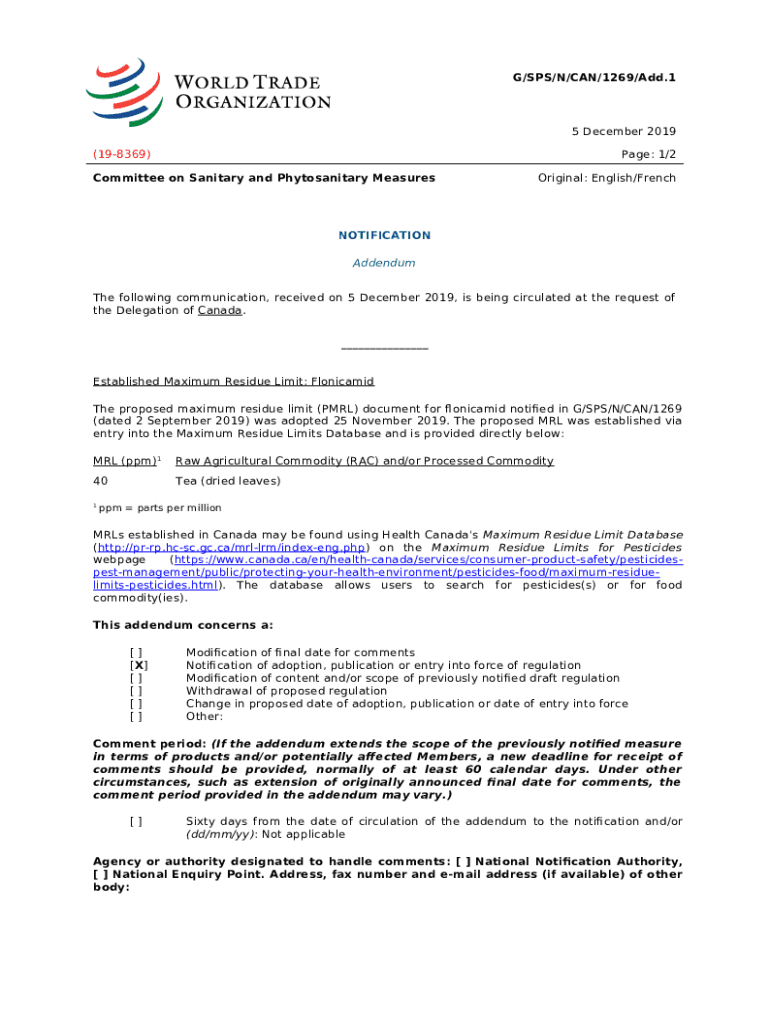 WORLD TRADE ORGANIZATION

G/SPS/N/CAN/1269/Add.1

5 December 2019

(19-8369)

Page: 1/2

Committee on Sanitary and Phytosanitary Measures

Original: English/French

NOTIFICATION

Addendum

The following communication, received on 5 December 2019, is being circulated at the request of the Delegation of Canada.

_______________

Established Maximum Residue Limit: Flonicamid

The proposed maximum residue limit (PMRL) document for flonicamid notified in G/SPS/N/CAN/1269 (dated 2 September 2019) was adopted 25 November 2019. The proposed MRL was established via entry into the Maximum Residue Limits Database and is provided directly below:

| MRL (ppm)$^1$ | Raw Agricultural Commodity (RAC) and/or Processed Commodity |
|---|---|
| 40 | Tea (dried leaves) |

$^1$ ppm = parts per million

MRLs established in Canada may be found using Health Canada's Maximum Residue Limit Database (http://pr-rp.hc-sc.gc.ca/mrl-lrm/index-eng.php) on the Maximum Residue Limits for Pesticides webpage (https://www.canada.ca/en/health-canada/services/consumer-product-safety/pesticides-pest-management/public/protecting-your-health-environment/pesticides-food/maximum-residue-limits-pesticides.html). The database allows users to search for pesticides(s) or for food commodity(ies).

This addendum concerns a:

[ ] Modification of final date for comments
[X] Notification of adoption, publication or entry into force of regulation
[ ] Modification of content and/or scope of previously notified draft regulation
[ ] Withdrawal of proposed regulation
[ ] Change in proposed date of adoption, publication or date of entry into force
[ ] Other:

Comment period: (If the addendum extends the scope of the previously notified measure in terms of products and/or potentially affected Members, a new deadline for receipt of comments should be provided, normally of at least 60 calendar days. Under other circumstances, such as extension of originally announced final date for comments, the comment period provided in the addendum may vary.)

[ ] Sixty days from the date of circulation of the addendum to the notification and/or (dd/mm/yy): Not applicable

Agency or authority designated to handle comments: [ ] National Notification Authority, [ ] National Enquiry Point. Address, fax number and e-mail address (if available) of other body: